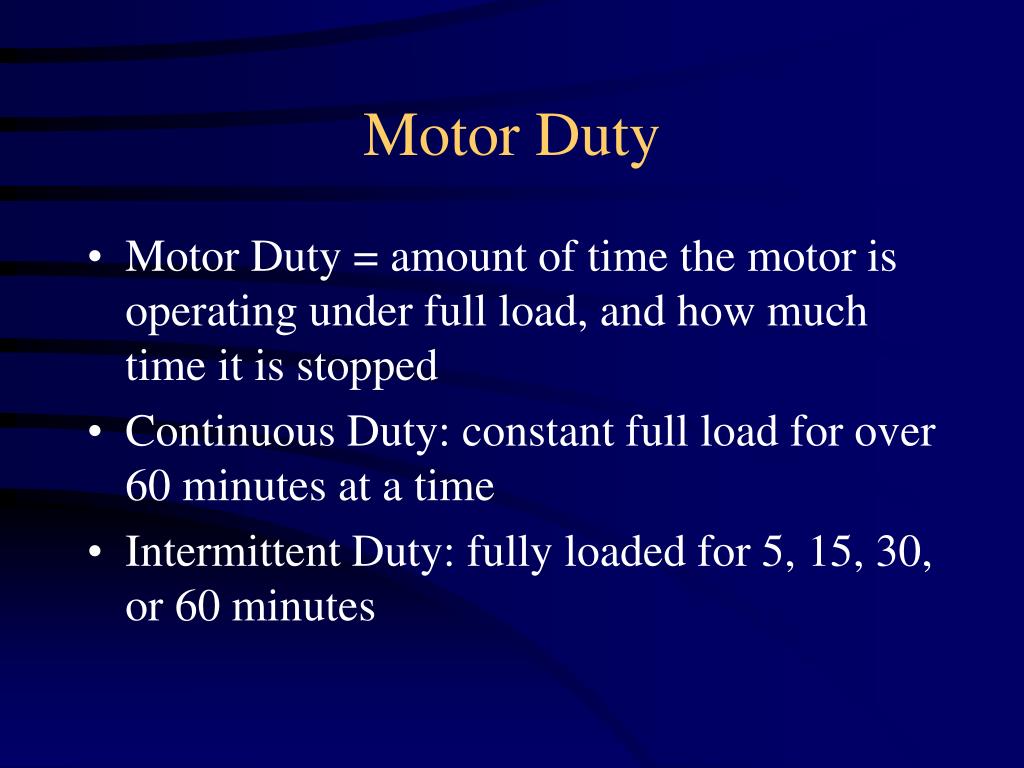 Motor Duty

• Motor Duty = amount of time the motor is operating under full load, and how much time it is stopped
• Continuous Duty: constant full load for over 60 minutes at a time
• Intermittent Duty: fully loaded for 5, 15, 30, or 60 minutes